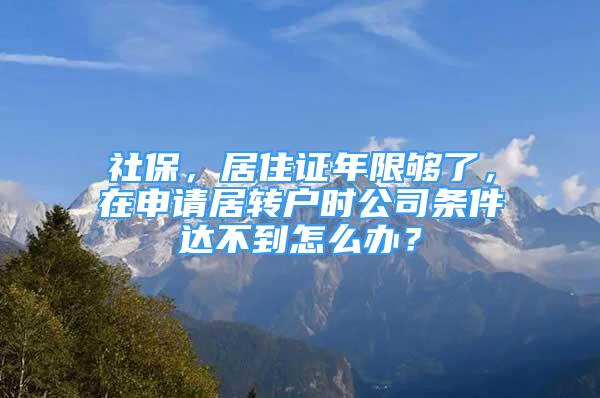 社保，居住证年限够了，在申请居转户时公司条件达不到怎么办？